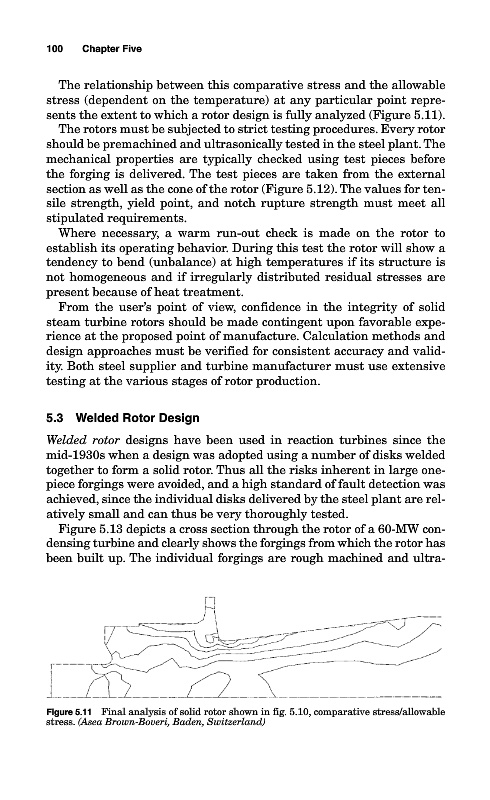 100 Chapter Five

The relationship between this comparative stress and the allowable stress (dependent on the temperature) at any particular point represents the extent to which a rotor design is fully analyzed (Figure 5.11).

The rotors must be subjected to strict testing procedures. Every rotor should be premachined and ultrasonically tested in the steel plant. The mechanical properties are typically checked using test pieces before the forging is delivered. The test pieces are taken from the external section as well as the cone of the rotor (Figure 5.12). The values for tensile strength, yield point, and notch rupture strength must meet all stipulated requirements.

Where necessary, a warm run-out check is made on the rotor to establish its operating behavior. During this test the rotor will show a tendency to bend (unbalance) at high temperatures if its structure is not homogeneous and if irregularly distributed residual stresses are present because of heat treatment.

From the user's point of view, confidence in the integrity of solid steam turbine rotors should be made contingent upon favorable experience at the proposed point of manufacture. Calculation methods and design approaches must be verified for consistent accuracy and validity. Both steel supplier and turbine manufacturer must use extensive testing at the various stages of rotor production.

5.3 Welded Rotor Design

Welded rotor designs have been used in reaction turbines since the mid-1930s when a design was adopted using a number of disks welded together to form a solid rotor. Thus all the risks inherent in large one-piece forgings were avoided, and a high standard of fault detection was achieved, since the individual disks delivered by the steel plant are relatively small and can thus be very thoroughly tested.

Figure 5.13 depicts a cross section through the rotor of a 60-MW condensing turbine and clearly shows the forgings from which the rotor has been built up. The individual forgings are rough machined and ultra-

Figure 5.11 Final analysis of solid rotor shown in fig. 5.10, comparative stress/allowable stress. (Asea Brown-Boveri, Baden, Switzerland)